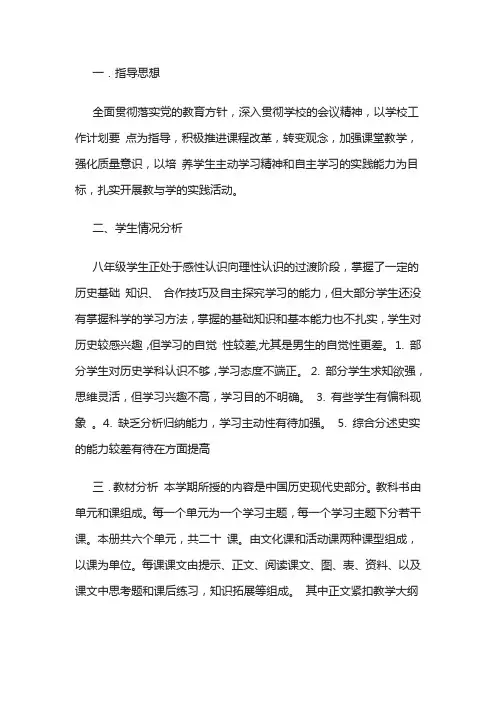 一．指导思想

全面贯彻落实党的教育方针，深入贯彻学校的会议精神，以学校工作计划要 点为指导，积极推进课程改革，转变观念，加强课堂教学，强化质量意识，以培 养学生主动学习精神和自主学习的实践能力为目标，扎实开展教与学的实践活动。

二、学生情况分析

八年级学生正处于感性认识向理性认识的过渡阶段，掌握了一定的历史基础 知识、 合作技巧及自主探究学习的能力，但大部分学生还没有掌握科学的学习方法，掌握的基础知识和基本能力也不扎实，学生对历史较感兴趣,但学习的自觉 性较差,尤其是男生的自觉性更差。 1. 部分学生对历史学科认识不够，学习态度不端正。 2. 部分学生求知欲强，思维灵活，但学习兴趣不高，学习目的不明确。 3. 有些学生有偏科现象 。4. 缺乏分析归纳能力，学习主动性有待加强。 5. 综合分述史实的能力较差有待在方面提高

三．教材分析 本学期所授的内容是中国历史现代史部分。教科书由单元和课组成。每一个单元为一个学习主题，每一个学习主题下分若干课。本册共六个单元，共二十 课。由文化课和活动课两种课型组成，以课为单位。每课课文由提示、正文、阅读课文、图、表、资料、以及课文中思考题和课后练习，知识拓展等组成。 其中正文紧扣教学大纲